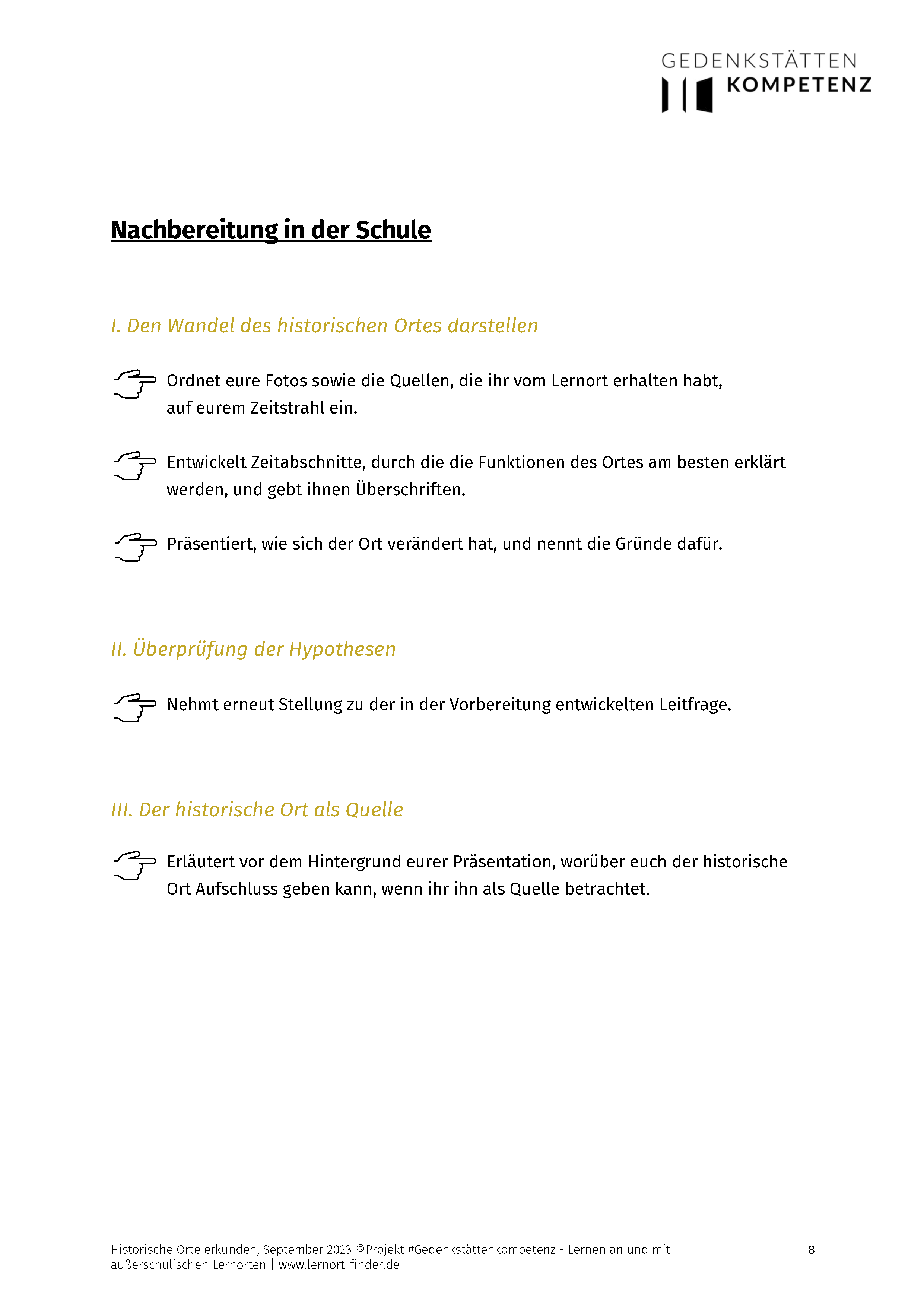 GEDENKSTÄTTEN
KOMPETENZ

Nachbereitung in der Schule

I. Den Wandel des historischen Ortes darstellen

Ordnet eure Fotos sowie die Quellen, die ihr vom Lernort erhalten habt, auf eurem Zeitstrahl ein.

Entwickelt Zeitabschnitte, durch die die Funktionen des Ortes am besten erklärt werden, und gebt ihnen Überschriften.

Präsentiert, wie sich der Ort verändert hat, und nennt die Gründe dafür.

II. Überprüfung der Hypothesen

Nehmt erneut Stellung zu der in der Vorbereitung entwickelten Leitfrage.

III. Der historische Ort als Quelle

Erläutert vor dem Hintergrund eurer Präsentation, worüber euch der historische Ort Aufschluss geben kann, wenn ihr ihn als Quelle betrachtet.

Historische Orte erkunden, September 2023 ©Projekt #Gedenkstättenkompetenz - Lernen an und mit außerschulischen Lernorten | www.lernort-finder.de

8